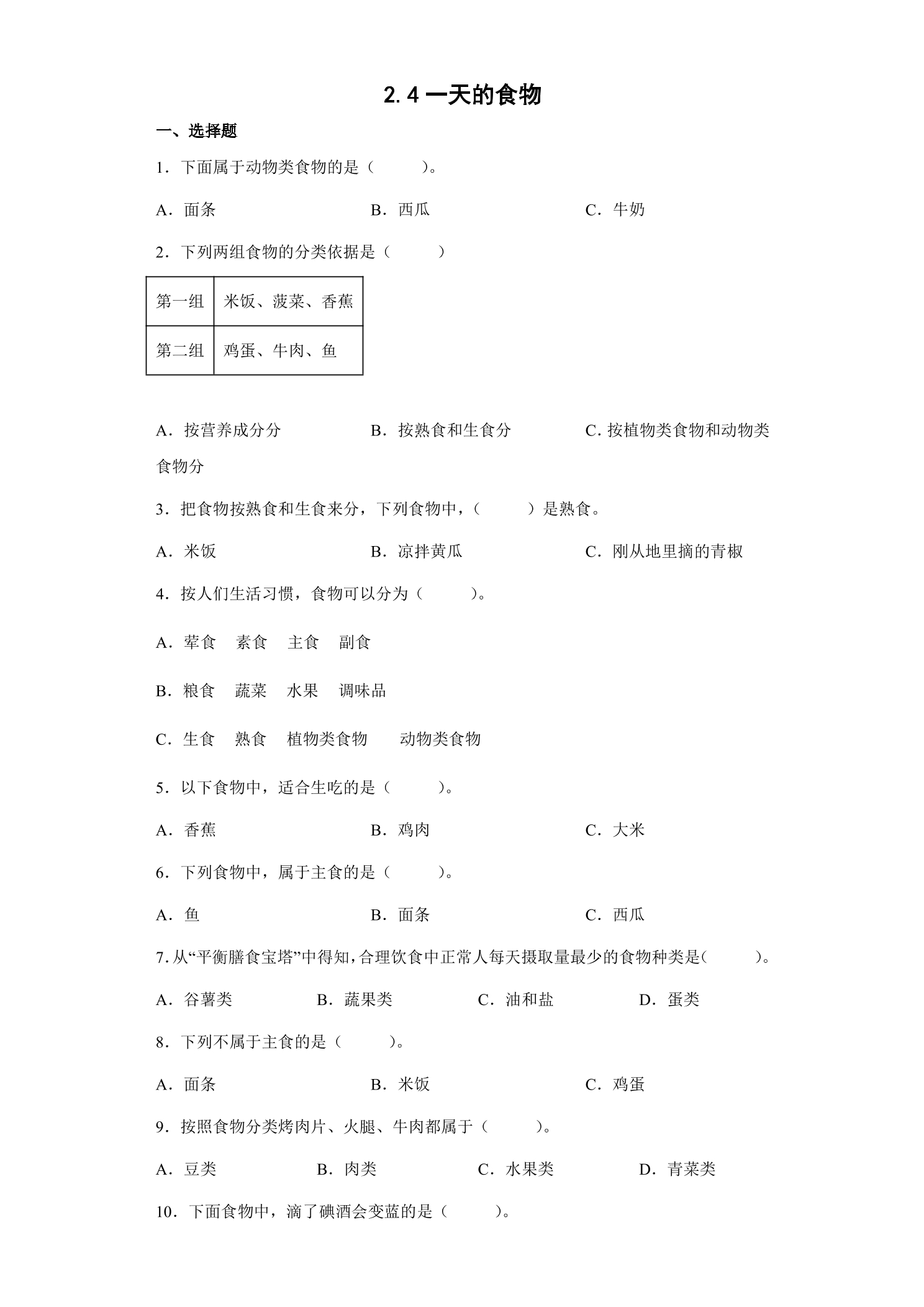 2.4一天的食物

一、选择题

1．下面属于动物类食物的是（    ）。

A．面条  B．西瓜  C．牛奶

2．下列两组食物的分类依据是（    ）

| 第一组 | 米饭、菠菜、香蕉 |
|---|---|
| 第二组 | 鸡蛋、牛肉、鱼 |

A．按营养成分分  B．按熟食和生食分  C.按植物类食物和动物类食物分

3．把食物按熟食和生食来分，下列食物中，（    ）是熟食。

A．米饭  B．凉拌黄瓜  C．刚从地里摘的青椒

4．按人们生活习惯，食物可以分为（    ）。

A．荤食  素食  主食  副食

B．粮食  蔬菜  水果  调味品

C．生食  熟食  植物类食物  动物类食物

5．以下食物中，适合生吃的是（    ）。

A．香蕉  B．鸡肉  C．大米

6．下列食物中，属于主食的是（    ）。

A．鱼  B．面条  C．西瓜

7.从“平衡膳食宝塔”中得知，合理饮食中正常人每天摄取量最少的食物种类是(    )。

A．谷薯类  B．蔬果类  C．油和盐  D．蛋类

8．下列不属于主食的是（    ）。

A．面条  B．米饭  C．鸡蛋

9．按照食物分类烤肉片、火腿、牛肉都属于（    ）。

A．豆类  B．肉类  C．水果类  D．青菜类

10．下面食物中，滴了碘酒会变蓝的是（    ）。